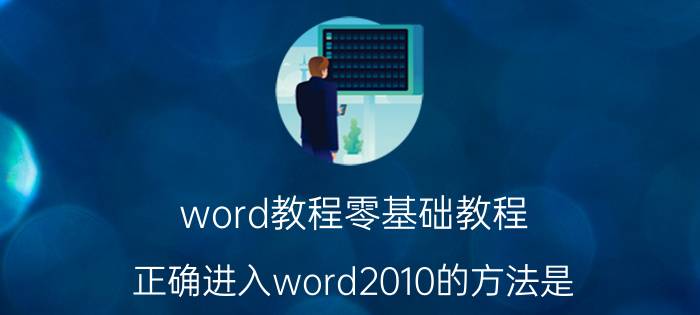 word教程零基础教程

正确进入word2010的方法是